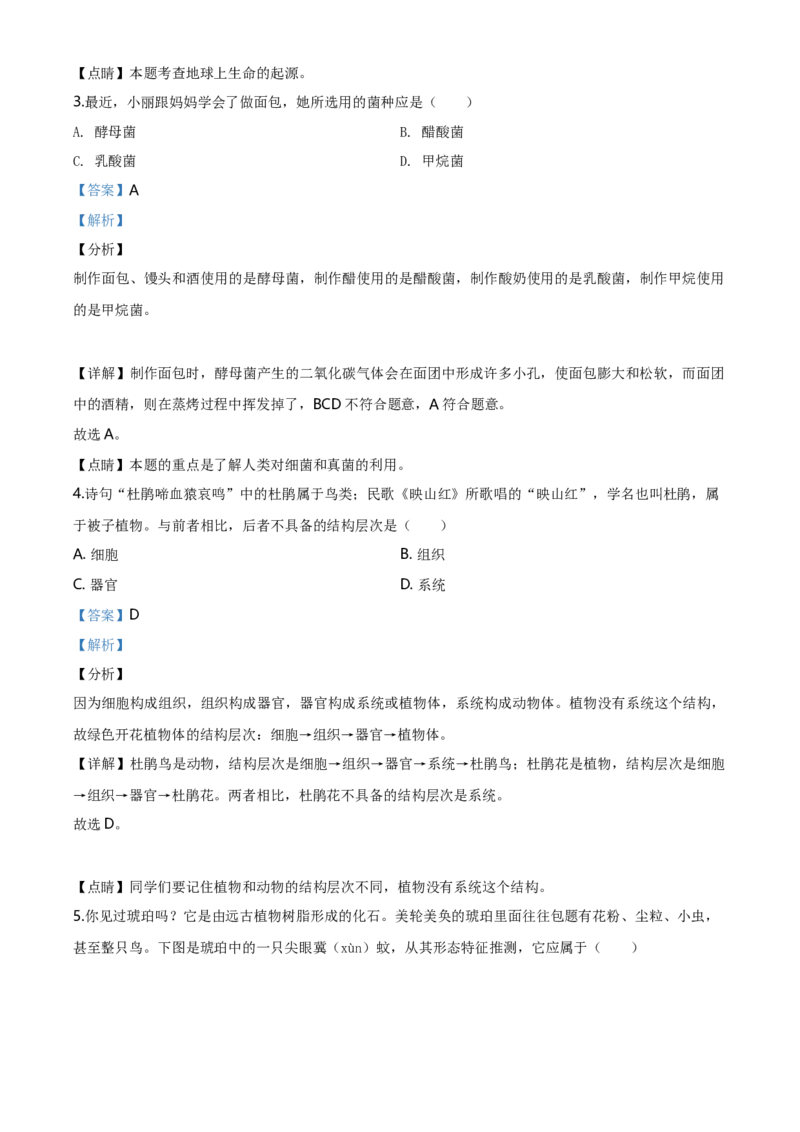 【点睛】本题考查地球上生命的起源。

3.最近，小丽跟妈妈学会了做面包，她所选用的菌种应是（　　）

A. 酵母菌

B. 醋酸菌

C. 乳酸菌

D. 甲烷菌

【答案】A

【解析】

【分析】

制作面包、馒头和酒使用的是酵母菌，制作醋使用的是醋酸菌，制作酸奶使用的是乳酸菌，制作甲烷使用的是甲烷菌。

【详解】制作面包时，酵母菌产生的二氧化碳气体会在面团中形成许多小孔，使面包膨大和松软，而面团中的酒精，则在蒸烤过程中挥发掉了，BCD 不符合题意，A 符合题意。

故选 A。

【点睛】本题的重点是了解人类对细菌和真菌的利用。

4.诗句“杜鹃啼血猿哀鸣”中的杜鹃属于鸟类；民歌《映山红》所歌唱的“映山红”，学名也叫杜鹃，属于被子植物。与前者相比，后者不具备的结构层次是（　　）

A. 细胞

B. 组织

C. 器官

D. 系统

【答案】D

【解析】

【分析】

因为细胞构成组织，组织构成器官，器官构成系统或植物体，系统构成动物体。植物没有系统这个结构，故绿色开花植物体的结构层次：细胞→组织→器官→植物体。

【详解】杜鹃鸟是动物，结构层次是细胞→组织→器官→系统→杜鹃鸟；杜鹃花是植物，结构层次是细胞→组织→器官→杜鹃花。两者相比，杜鹃花不具备的结构层次是系统。

故选 D。

【点睛】同学们要记住植物和动物的结构层次不同，植物没有系统这个结构。

5.你见过琥珀吗？它是由远古植物树脂形成的化石。美轮美奂的琥珀里面往往包题有花粉、尘粒、小虫，甚至整只鸟。下图是琥珀中的一只尖眼蕈（xùn）蚊，从其形态特征推测，它应属于（　　）